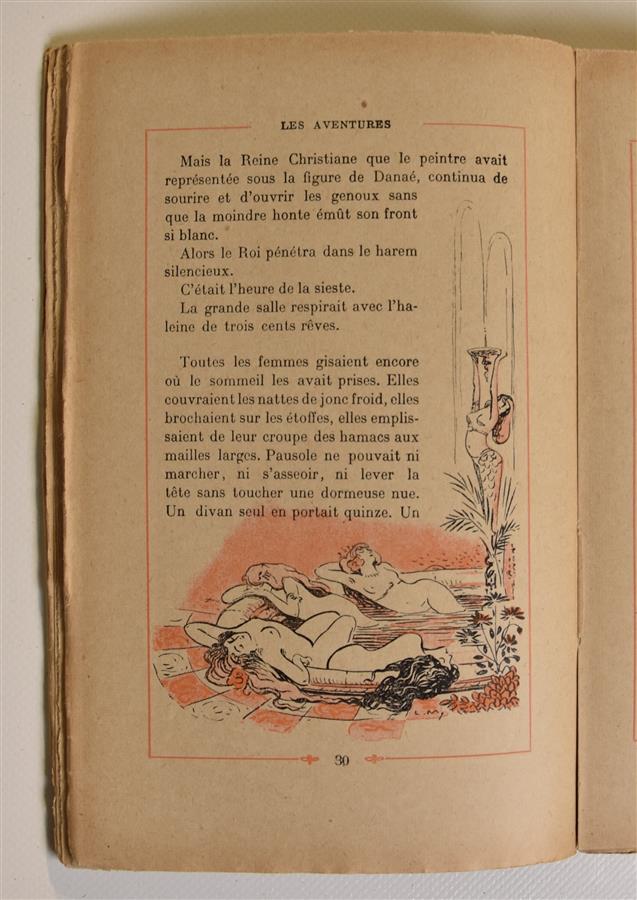 LES AVENTURES

Mais la Reine Christiane que le peintre avait représentée sous la figure de Danaé, continua de sourire et d'ouvrir les genoux sans que la moindre honte émût son front si blanc.

Alors le Roi pénétra dans le harem silencieux.

C'était l'heure de la sieste.

La grande salle respirait avec l'haleine de trois cents rêves.

Toutes les femmes gisaient encore où le sommeil les avait prises. Elles couvraient les nattes de jonc froid, elles brochaient sur les étoffes, elles emplissaient de leur croupe des hamacs aux mailles larges. Pausole ne pouvait ni marcher, ni s'asseoir, ni lever la tête sans toucher une dormeuse nue. Un divan seul en portait quinze. Un

30